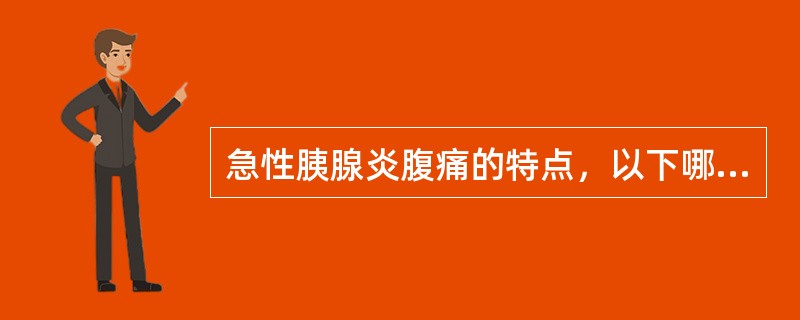 急性胰腺炎腹痛的特点，以下哪...